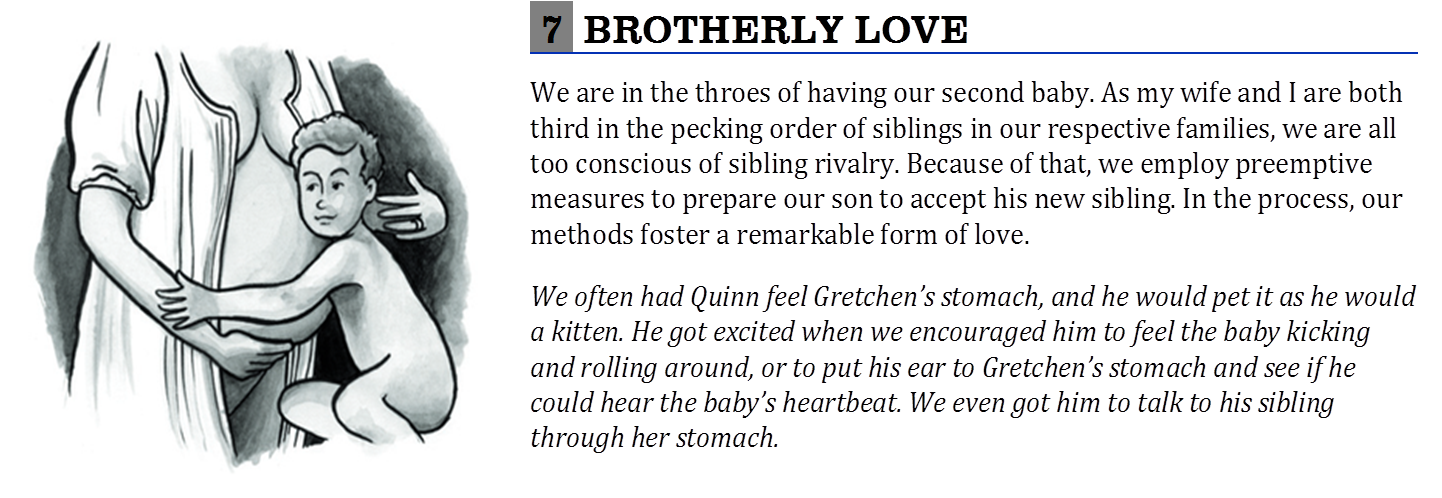 7 BROTHERLY LOVE

We are in the throes of having our second baby. As my wife and I are both third in the pecking order of siblings in our respective families, we are all too conscious of sibling rivalry. Because of that, we employ preemptive measures to prepare our son to accept his new sibling. In the process, our methods foster a remarkable form of love.

We often had Quinn feel Gretchen's stomach, and he would pet it as he would a kitten. He got excited when we encouraged him to feel the baby kicking and rolling around, or to put his ear to Gretchen's stomach and see if he could hear the baby's heartbeat. We even got him to talk to his sibling through her stomach.